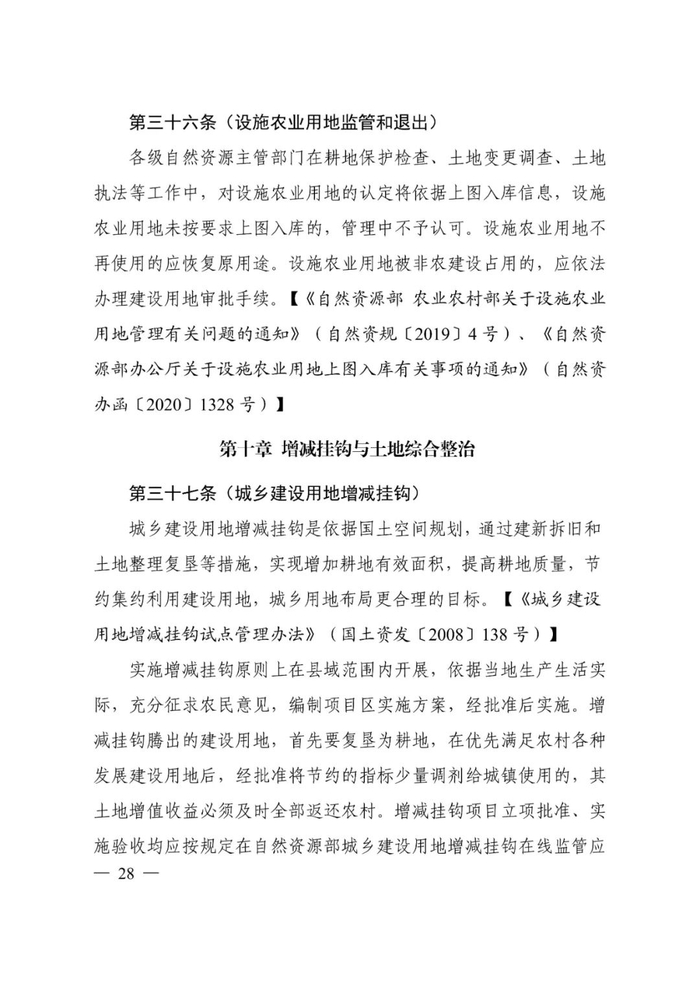 第三十六条（设施农业用地监管和退出）

各级自然资源主管部门在耕地保护检查、土地变更调查、土地执法等工作中，对设施农业用地的认定将依据上图入库信息，设施农业用地未按要求上图入库的，管理中不予认可。设施农业用地不再使用的应恢复原用途。设施农业用地被非农建设占用的，应依法办理建设用地审批手续。【《自然资源部 农业农村部关于设施农业用地管理有关问题的通知》（自然资规〔2019〕4号）、《自然资源部办公厅关于设施农业用地上图入库有关事项的通知》（自然资办函〔2020〕1328号）】

第十章 增减挂钩与土地综合整治

第三十七条（城乡建设用地增减挂钩）

城乡建设用地增减挂钩是依据国土空间规划，通过建新拆旧和土地整理复垦等措施，实现增加耕地有效面积，提高耕地质量，节约集约利用建设用地，城乡用地布局更合理的目标。【《城乡建设用地增减挂钩试点管理办法》（国土资发〔2008〕138号）】

实施增减挂钩原则上在县域范围内开展，依据当地生产生活实际，充分征求农民意见，编制项目区实施方案，经批准后实施。增减挂钩腾出的建设用地，首先要复垦为耕地，在优先满足农村各种发展建设用地后，经批准将节约的指标少量调剂给城镇使用的，其土地增值收益必须及时全部返还农村。增减挂钩项目立项批准、实施验收均应按规定在自然资源部城乡建设用地增减挂钩在线监管应

— 28 —